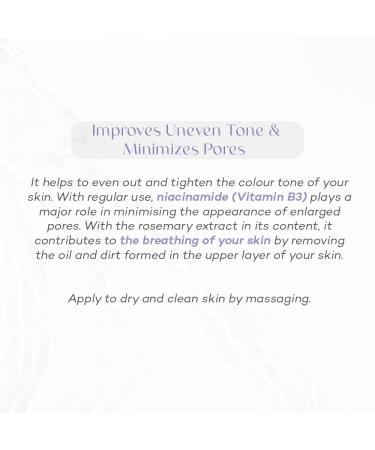 Improves Uneven Tone & Minimizes Pores

It helps to even out and tighten the colour tone of your skin. With regular use, niacinamide (Vitamin B3) plays a major role in minimising the appearance of enlarged pores. With the rosemary extract in its content, it contributes to the breathing of your skin by removing the oil and dirt formed in the upper layer of your skin.

Apply to dry and clean skin by massaging.